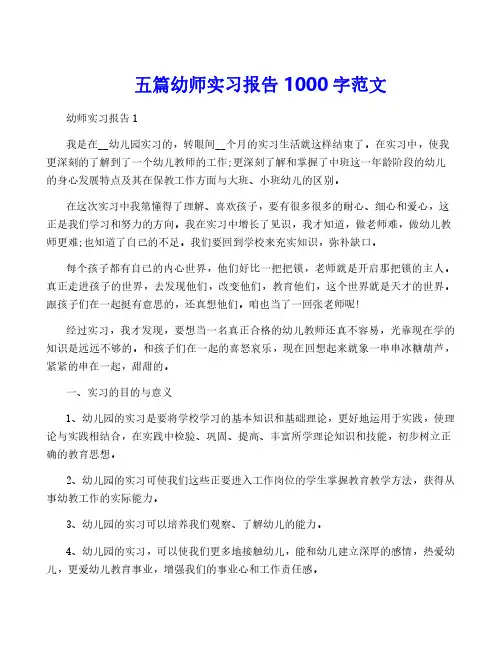 五篇幼师实习报告 1000 字范文

幼师实习报告 1

我是在__幼儿园实习的，转眼间__个月的实习生活就这样结束了。在实习中，使我更深刻的了解到了一个幼儿教师的工作;更深刻了解和掌握了中班这一年龄阶段的幼儿的身心发展特点及其在保教工作方面与大班、小班幼儿的区别。

在这次实习中我第懂得了理解、喜欢孩子，要有很多很多的耐心、细心和爱心，这正是我们学习和努力的方向。我在实习中增长了见识，我才知道，做老师难，做幼儿教师更难;也知道了自己的不足。我们要回到学校来充实知识，弥补缺口。

每个孩子都有自己的内心世界，他们好比一把把锁，老师就是开启那把锁的主人。真正走进孩子的世界，去发现他们，改变他们，教育他们，这个世界就是天才的世界。跟孩子们在一起挺有意思的，还真想他们。咱也当了一回张老师呢!

经过实习，我才发现，要想当一名真正合格的幼儿教师还真不容易，光靠现在学的知识是远远不够的。和孩子们在一起的喜怒哀乐，现在回想起来就象一串串冰糖葫芦，紧紧的串在一起，甜甜的。

一、实习的目的与意义

1、幼儿园的实习是要将学校学习的基本知识和基础理论，更好地运用于实践，使理论与实践相结合，在实践中检验、巩固、提高、丰富所学理论知识和技能，初步树立正确的教育思想。

2、幼儿园的实习可使我们这些正要进入工作岗位的学生掌握教育教学方法，获得从事幼教工作的实际能力。

3、幼儿园的实习可以培养我们观察、了解幼儿的能力。

4、幼儿园的实习，可以使我们更多地接触幼儿，能和幼儿建立深厚的感情，热爱幼儿，更爱幼儿教育事业，增强我们的事业心和工作责任感。